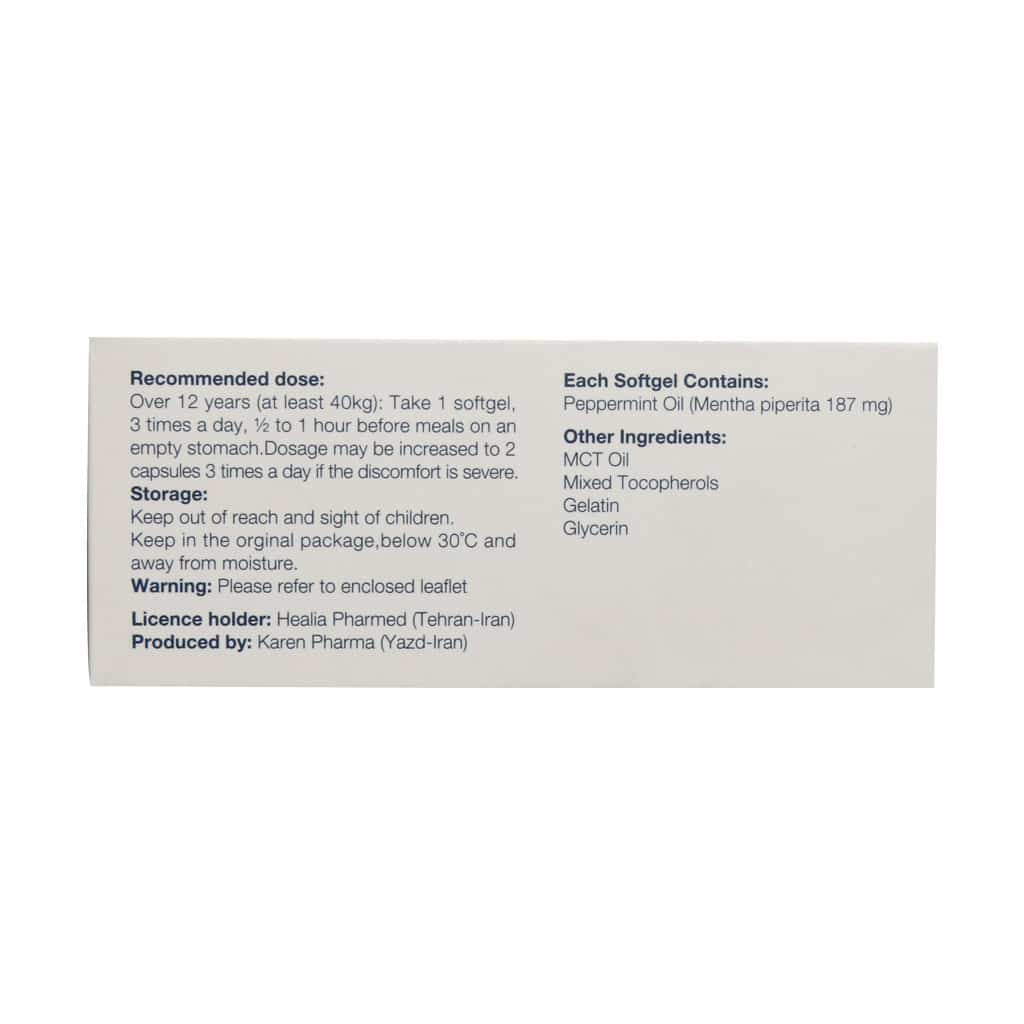 Recommended dose:
Over 12 years (at least 40kg): Take 1 softgel, 3 times a day, ½ to 1 hour before meals on an empty stomach.Dosage may be increased to 2 capsules 3 times a day if the discomfort is severe.

Storage:
Keep out of reach and sight of children.
Keep in the orginal package,below 30°C and away from moisture.

Warning: Please refer to enclosed leaflet

Licence holder: Healia Pharmed (Tehran-Iran)
Produced by: Karen Pharma (Yazd-Iran)

Each Softgel Contains:
Peppermint Oil (Mentha piperita 187 mg)

Other Ingredients:
MCT Oil
Mixed Tocopherols
Gelatin
Glycerin